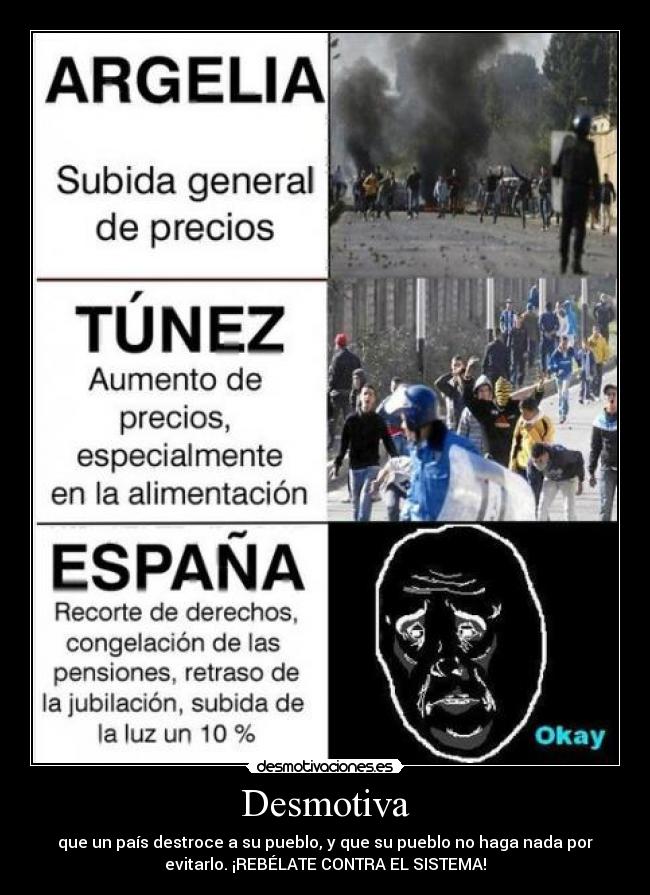 ARGELIA

Subida general de precios

TÚNEZ

Aumento de precios, especialmente en la alimentación

ESPAÑA

Recorte de derechos, congelación de las pensiones, retraso de la jubilación, subida de la luz un 10 %

Okay

desmotivaciones.es

Desmotiva

que un país destroce a su pueblo, y que su pueblo no haga nada por evitarlo. ¡REBÉLATE CONTRA EL SISTEMA!